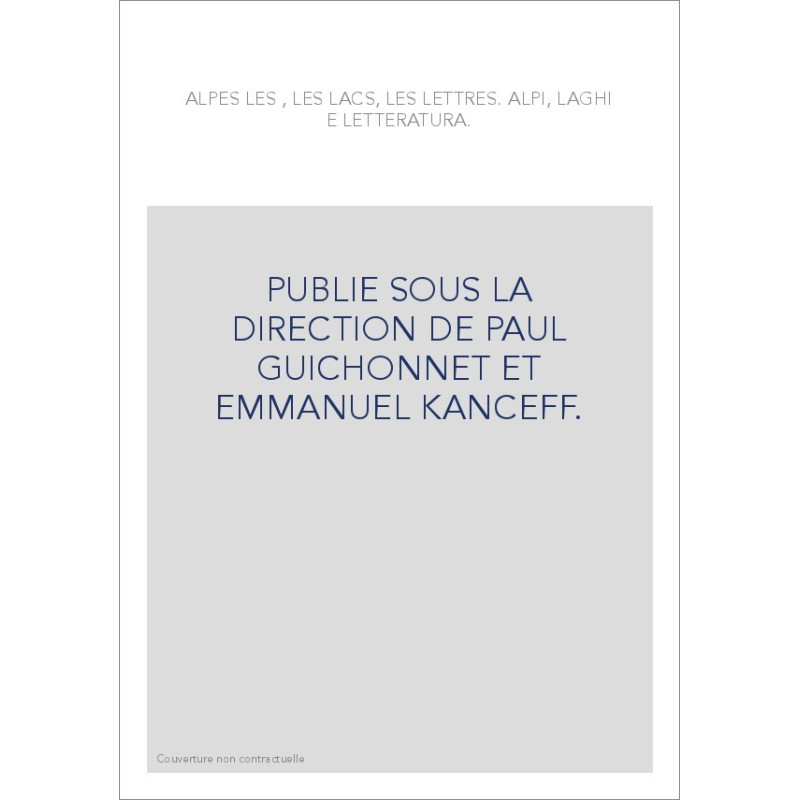 ALPES LES , LES LACS, LES LETTRES. ALPI, LAGHI E LETTERATURA.

PUBLIE SOUS LA DIRECTION DE PAUL GUICHONNET ET EMMANUEL KANCEFF.

Couverture non contractuelle